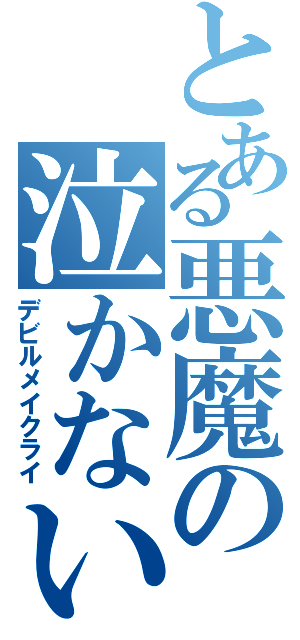 とある悪魔の泣かない

デビルメイクライ